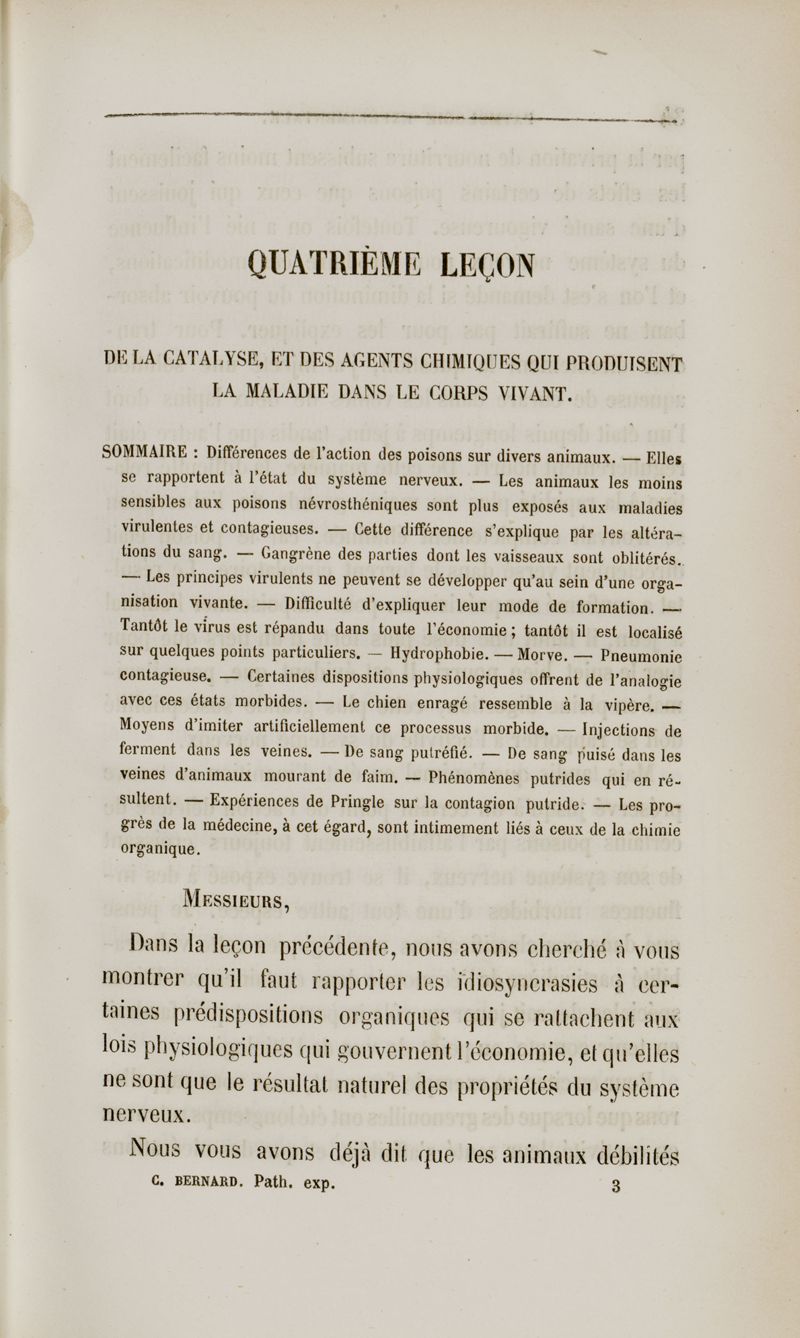 QUATRIÈME LEÇON

DE LA CATALYSE, ET DES AGENTS CHIMIQUES QUI PRODUISENT LA MALADIE DANS LE CORPS VIVANT.

SOMMAIRE : Différences de l'action des poisons sur divers animaux. — Elles se rapportent à l'état du système nerveux. — Les animaux les moins sensibles aux poisons névrosthéniques sont plus exposés aux maladies virulentes et contagieuses. — Cette différence s'explique par les altérations du sang. — Gangrène des parties dont les vaisseaux sont oblitérés. — Les principes virulents ne peuvent se développer qu'au sein d'une organisation vivante. — Difficulté d'expliquer leur mode de formation. — Tantôt le virus est répandu dans toute l'économie ; tantôt il est localisé sur quelques points particuliers. — Hydrophobie. — Morve. — Pneumonie contagieuse. — Certaines dispositions physiologiques offrent de l'analogie avec ces états morbides. — Le chien enragé ressemble à la vipère. — Moyens d'imiter artificiellement ce processus morbide. — Injections de ferment dans les veines. — De sang putréfié. — De sang puisé dans les veines d'animaux mourant de faim. — Phénomènes putrides qui en résultent. — Expériences de Pringle sur la contagion putride. — Les progrès de la médecine, à cet égard, sont intimement liés à ceux de la chimie organique.

MESSIEURS,

Dans la leçon précédente, nous avons cherché à vous montrer qu'il faut rapporter les idiosyncrasies à certaines prédispositions organiques qui se rattachent aux lois physiologiques qui gouvernent l'économie, et qu'elles ne sont que le résultat naturel des propriétés du système nerveux.

Nous vous avons déjà dit que les animaux débilités

C. BERNARD. Path. exp. 3